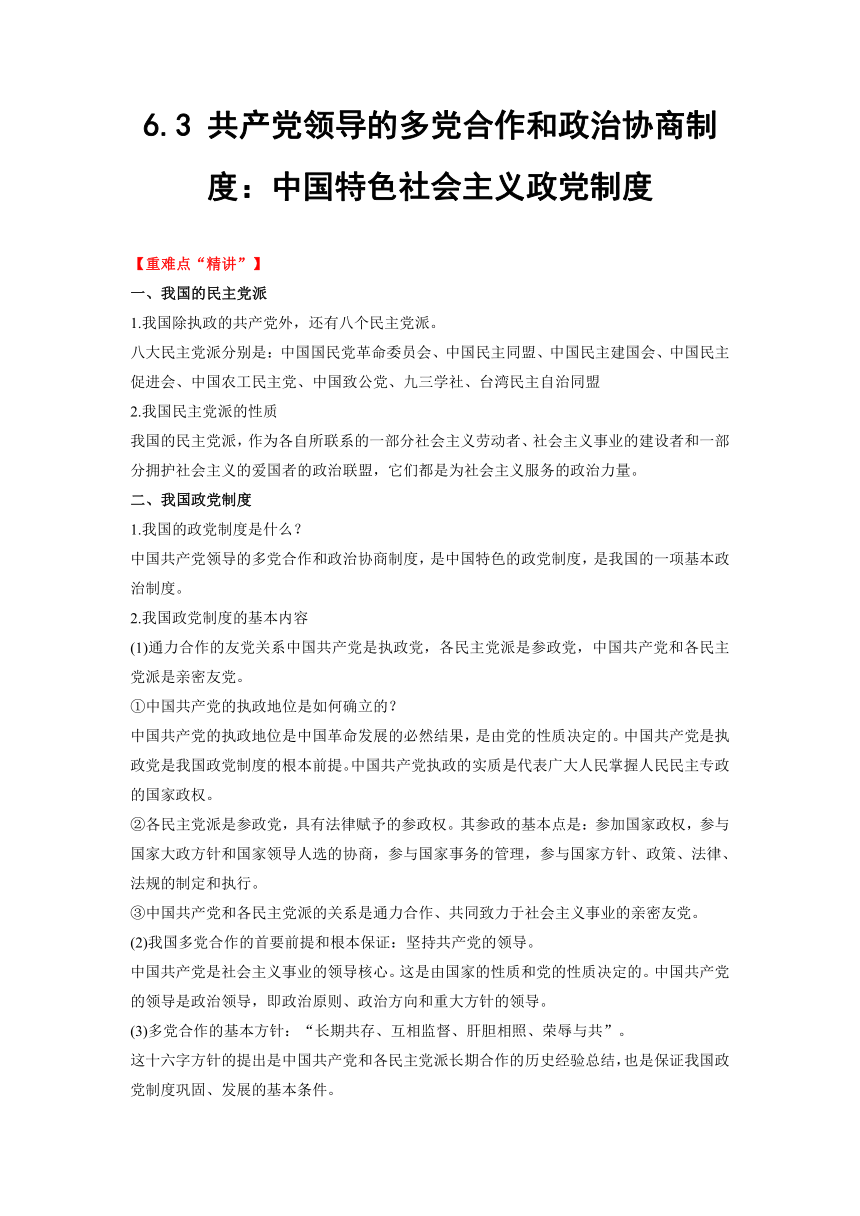 6.3 共产党领导的多党合作和政治协商制度：中国特色社会主义政党制度

【重难点“精讲”】

一、我国的民主党派

1.我国除执政的共产党外，还有八个民主党派。

八大民主党派分别是：中国国民党革命委员会、中国民主同盟、中国民主建国会、中国民主促进会、中国农工民主党、中国致公党、九三学社、台湾民主自治同盟

2.我国民主党派的性质

我国的民主党派，作为各自所联系的一部分社会主义劳动者、社会主义事业的建设者和一部分拥护社会主义的爱国者的政治联盟，它们都是为社会主义服务的政治力量。

二、我国政党制度

1.我国的政党制度是什么？

中国共产党领导的多党合作和政治协商制度，是中国特色的政党制度，是我国的一项基本政治制度。

2.我国政党制度的基本内容

(1)通力合作的友党关系中国共产党是执政党，各民主党派是参政党，中国共产党和各民主党派是亲密友党。

①中国共产党的执政地位是如何确立的？

中国共产党的执政地位是中国革命发展的必然结果，是由党的性质决定的。中国共产党是执政党是我国政党制度的根本前提。中国共产党执政的实质是代表广大人民掌握人民民主专政的国家政权。

②各民主党派是参政党，具有法律赋予的参政权。其参政的基本点是：参加国家政权，参与国家大政方针和国家领导人选的协商，参与国家事务的管理，参与国家方针、政策、法律、法规的制定和执行。

③中国共产党和各民主党派的关系是通力合作、共同致力于社会主义事业的亲密友党。

(2)我国多党合作的首要前提和根本保证：坚持共产党的领导。

中国共产党是社会主义事业的领导核心。这是由国家的性质和党的性质决定的。中国共产党的领导是政治领导，即政治原则、政治方向和重大方针的领导。

(3)多党合作的基本方针：“长期共存、互相监督、肝胆相照、荣辱与共”。

这十六字方针的提出是中国共产党和各民主党派长期合作的历史经验总结，也是保证我国政党制度巩固、发展的基本条件。